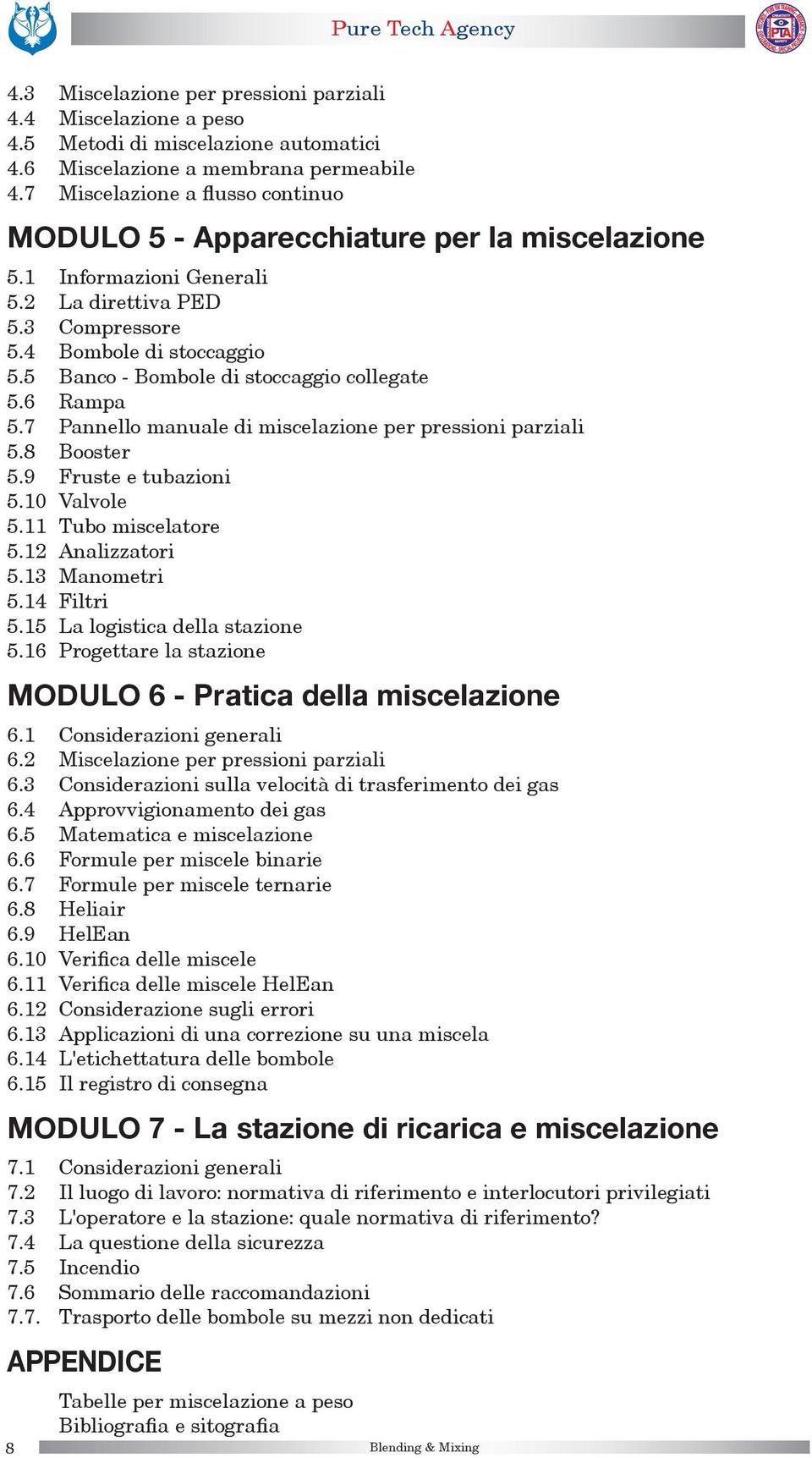 Pure Tech Agency

4.3 Miscelazione per pressioni parziali
4.4 Miscelazione a peso
4.5 Metodi di miscelazione automatici
4.6 Miscelazione a membrana permeabile
4.7 Miscelazione a flusso continuo

MODULO 5 - Apparecchiature per la miscelazione

5.1 Informazioni Generali
5.2 La direttiva PED
5.3 Compressore
5.4 Bombole di stoccaggio
5.5 Banco - Bombole di stoccaggio collegate
5.6 Rampa
5.7 Pannello manuale di miscelazione per pressioni parziali
5.8 Booster
5.9 Fruste e tubazioni
5.10 Valvole
5.11 Tubo miscelatore
5.12 Analizzatori
5.13 Manometri
5.14 Filtri
5.15 La logistica della stazione
5.16 Progettare la stazione

MODULO 6 - Pratica della miscelazione

6.1 Considerazioni generali
6.2 Miscelazione per pressioni parziali
6.3 Considerazioni sulla velocità di trasferimento dei gas
6.4 Approvvigionamento dei gas
6.5 Matematica e miscelazione
6.6 Formule per miscele binarie
6.7 Formule per miscele ternarie
6.8 Heliair
6.9 HelEan
6.10 Verifica delle miscele
6.11 Verifica delle miscele HelEan
6.12 Considerazione sugli errori
6.13 Applicazioni di una correzione su una miscela
6.14 L'etichettatura delle bombole
6.15 Il registro di consegna

MODULO 7 - La stazione di ricarica e miscelazione

7.1 Considerazioni generali
7.2 Il luogo di lavoro: normativa di riferimento e interlocutori privilegiati
7.3 L'operatore e la stazione: quale normativa di riferimento?
7.4 La questione della sicurezza
7.5 Incendio
7.6 Sommario delle raccomandazioni
7.7. Trasporto delle bombole su mezzi non dedicati

APPENDICE

Tabelle per miscelazione a peso
Bibliografia e sitografia

8 Blending & Mixing